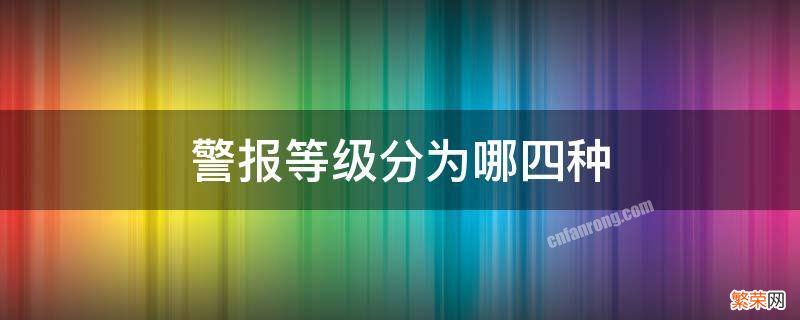 警报等级分为哪四种

cnfanrong.com

繁荣网